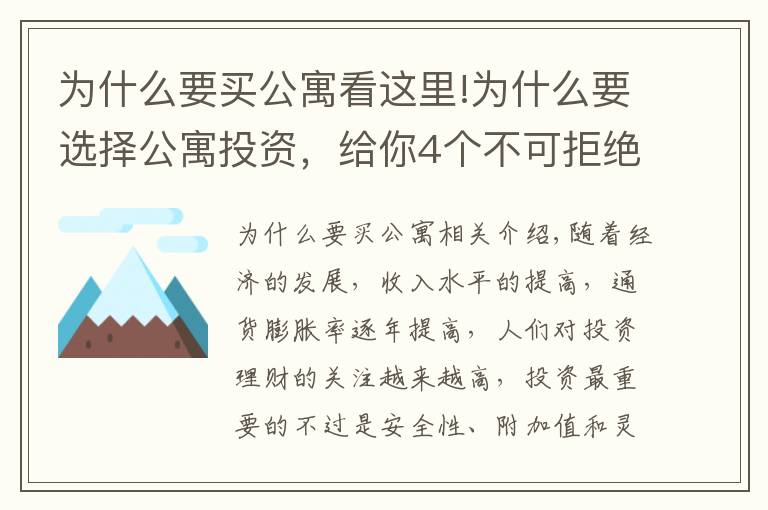 为什么要买公寓看这里!为什么要选择公寓投资，给你4个不可拒绝

为什么要买公寓相关介绍,随着经济的发展，收入水平的提高，通货膨胀率逐年提高，人们对投资理财的关注越来越高，投资最重要的不过是安全性、附加值和灵